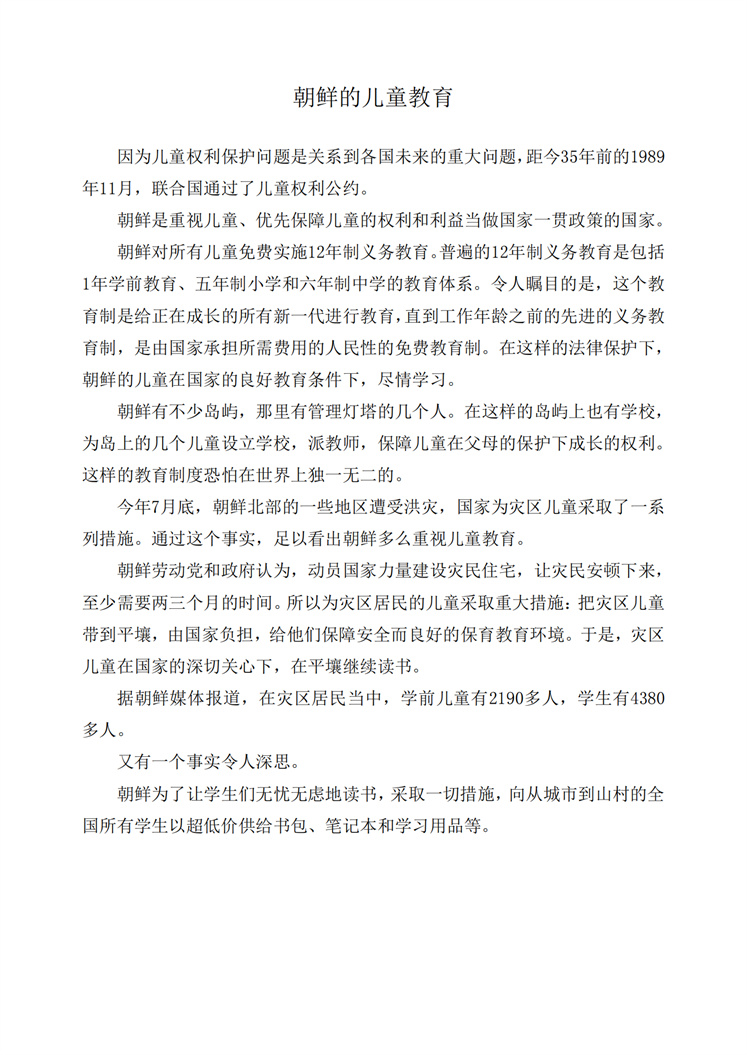 朝鲜的儿童教育

因为儿童权利保护问题是关系到各国未来的重大问题，距今35年前的1989年11月，联合国通过了儿童权利公约。

朝鲜是重视儿童、优先保障儿童的权利和利益当做国家一贯政策的国家。

朝鲜对所有儿童免费实施12年制义务教育。普遍的12年制义务教育是包括1年学前教育、五年制小学和六年制中学的教育体系。令人瞩目的是，这个教育制是给正在成长的所有新一代进行教育，直到工作年龄之前的先进的义务教育制，是由国家承担所需费用的人民性的免费教育制。在这样的法律保护下，朝鲜的儿童在国家的良好教育条件下，尽情学习。

朝鲜有不少岛屿，那里有管理灯塔的几个人。在这样的岛屿上也有学校，为岛上的几个儿童设立学校，派教师，保障儿童在父母的保护下成长的权利。这样的教育制度恐怕在世界上独一无二的。

今年7月底，朝鲜北部的一些地区遭受洪灾，国家为灾区儿童采取了一系列措施。通过这个事实，足以看出朝鲜多么重视儿童教育。

朝鲜劳动党和政府认为，动员国家力量建设灾民住宅，让灾民安顿下来，至少需要两三个月的时间。所以为灾区居民的儿童采取重大措施：把灾区儿童带到平壤，由国家负担，给他们保障安全而良好的保育教育环境。于是，灾区儿童在国家的深切关心下，在平壤继续读书。

据朝鲜媒体报道，在灾区居民当中，学前儿童有2190多人，学生有4380多人。

又有一个事实令人深思。

朝鲜为了让学生们无忧无虑地读书，采取一切措施，向从城市到山村的全国所有学生以超低价供给书包、笔记本和学习用品等。